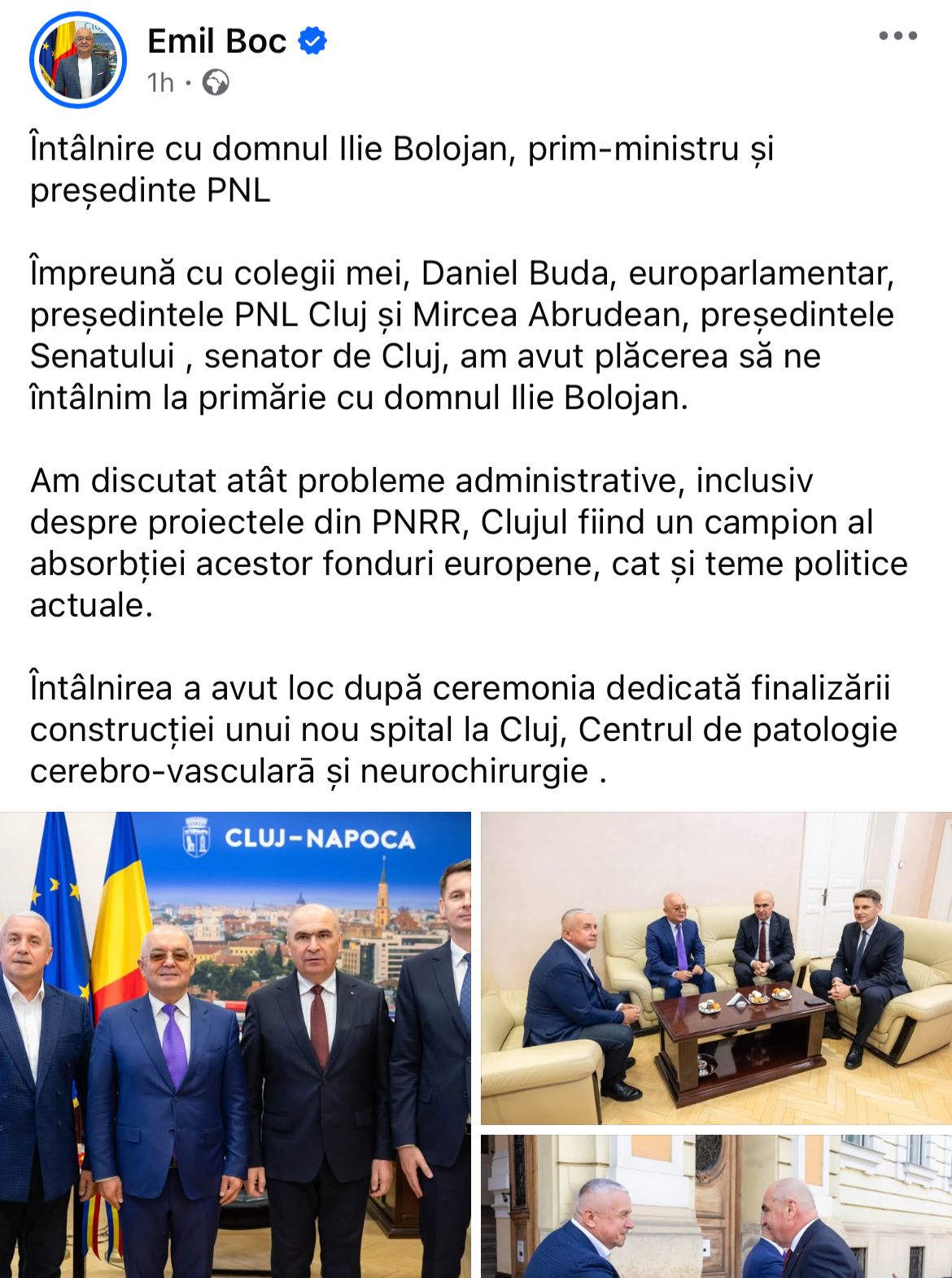 Emil Boc
1h ·

Întâlnire cu domnul Ilie Bolojan, prim-ministru și președinte PNL

Împreună cu colegii mei, Daniel Buda, europarlamentar, președintele PNL Cluj și Mircea Abrudean, președintele Senatului , senator de Cluj, am avut plăcerea să ne întâlnim la primărie cu domnul Ilie Bolojan.

Am discutat atât probleme administrative, inclusiv despre proiectele din PNRR, Clujul fiind un campion al absorbției acestor fonduri europene, cat și teme politice actuale.

Întâlnirea a avut loc după ceremonia dedicată finalizării construcției unui nou spital la Cluj, Centrul de patologie cerebro-vasculară și neurochirurgie .

CLUJ-NAPOCA